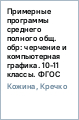 Примерные программы среднего полного общ. обр: черчение и компьютерная графика. 10-11 классы. ФГОС

Кожина, Кречко